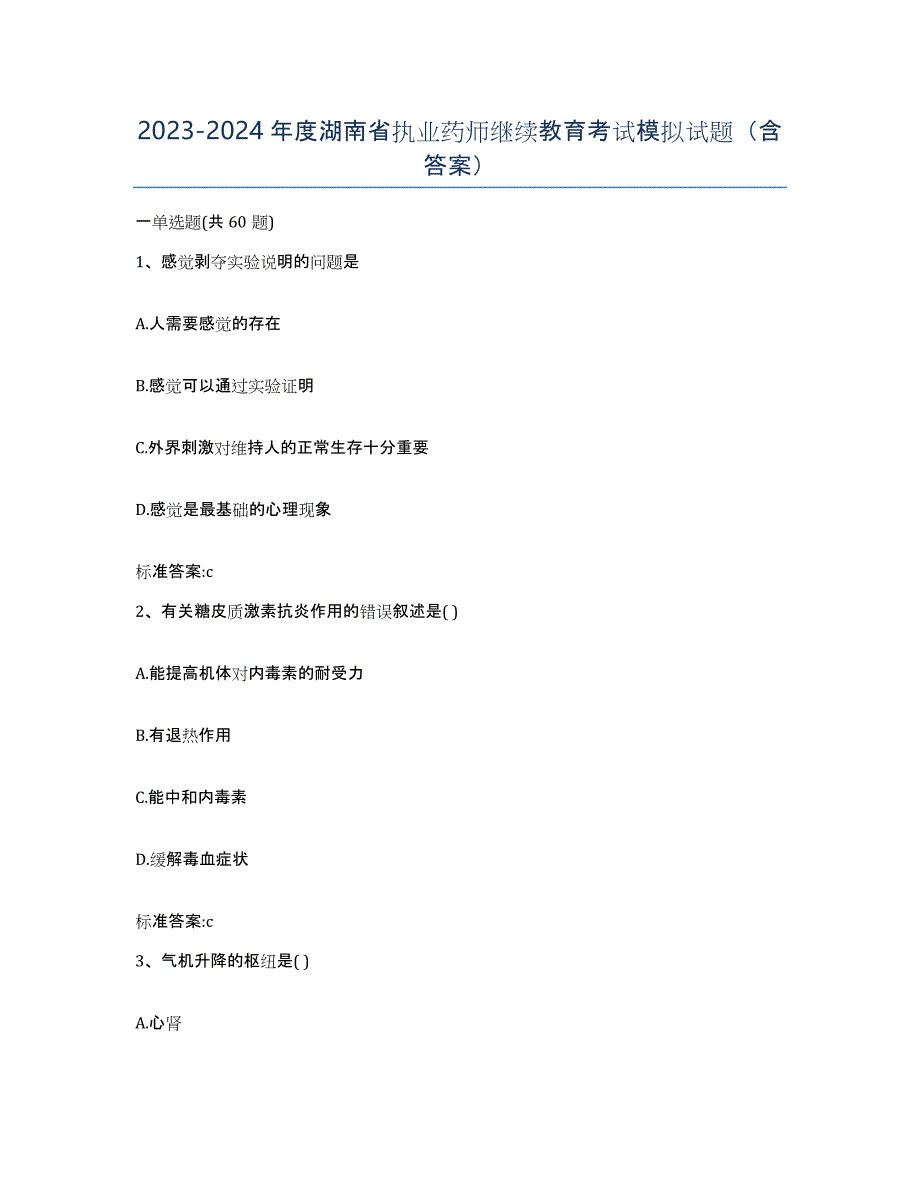 2023-2024年度湖南省执业药师继续教育考试模拟试题（含答案）

一单选题(共60题)

1、感觉剥夺实验说明的问题是

A.人需要感觉的存在

B.感觉可以通过实验证明

C.外界刺激对维持人的正常生存十分重要

D.感觉是最基础的心理现象

标准答案:c

2、有关糖皮质激素抗炎作用的错误叙述是( )

A.能提高机体对内毒素的耐受力

B.有退热作用

C.能中和内毒素

D.缓解毒血症状

标准答案:c

3、气机升降的枢纽是( )

A.心肾